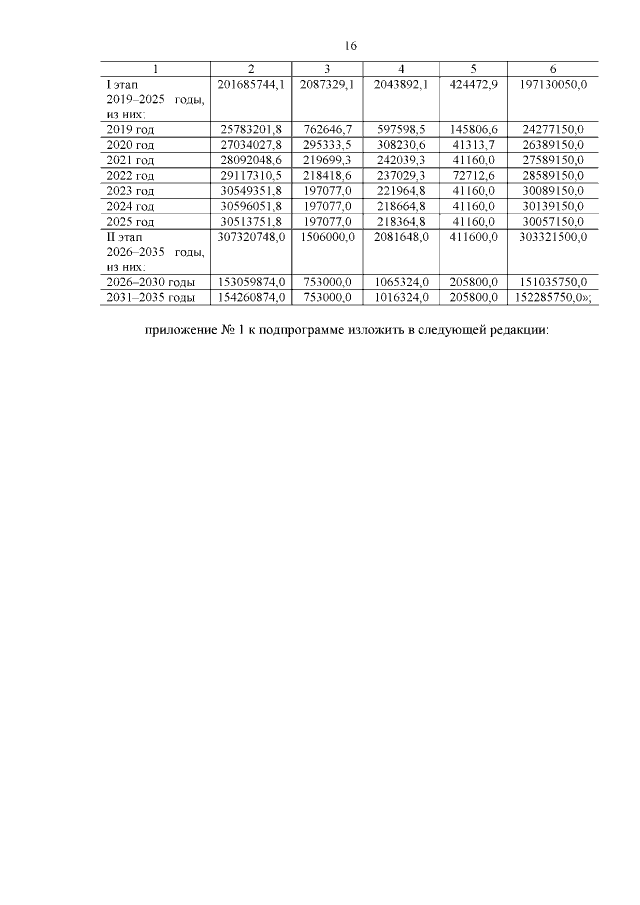 16

| 1 | 2 | 3 | 4 | 5 | 6 |
|---|---|---|---|---|---|
| I этап 2019–2025 годы, из них: | 201685744,1 | 2087329,1 | 2043892,1 | 424472,9 | 197130050,0 |
| 2019 год | 25783201,8 | 762646,7 | 597598,5 | 145806,6 | 24277150,0 |
| 2020 год | 27034027,8 | 295333,5 | 308230,6 | 41313,7 | 26389150,0 |
| 2021 год | 28092048,6 | 219699,3 | 242039,3 | 41160,0 | 27589150,0 |
| 2022 год | 29117310,5 | 218418,6 | 237029,3 | 72712,6 | 28589150,0 |
| 2023 год | 30549351,8 | 197077,0 | 221964,8 | 41160,0 | 30089150,0 |
| 2024 год | 30596051,8 | 197077,0 | 218664,8 | 41160,0 | 30139150,0 |
| 2025 год | 30513751,8 | 197077,0 | 218364,8 | 41160,0 | 30057150,0 |
| II этап 2026–2035 годы, из них: | 307320748,0 | 1506000,0 | 2081648,0 | 411600,0 | 303321500,0 |
| 2026–2030 годы | 153059874,0 | 753000,0 | 1065324,0 | 205800,0 | 151035750,0 |
| 2031–2035 годы | 154260874,0 | 753000,0 | 1016324,0 | 205800,0 | 152285750,0»; |

приложение № 1 к подпрограмме изложить в следующей редакции: